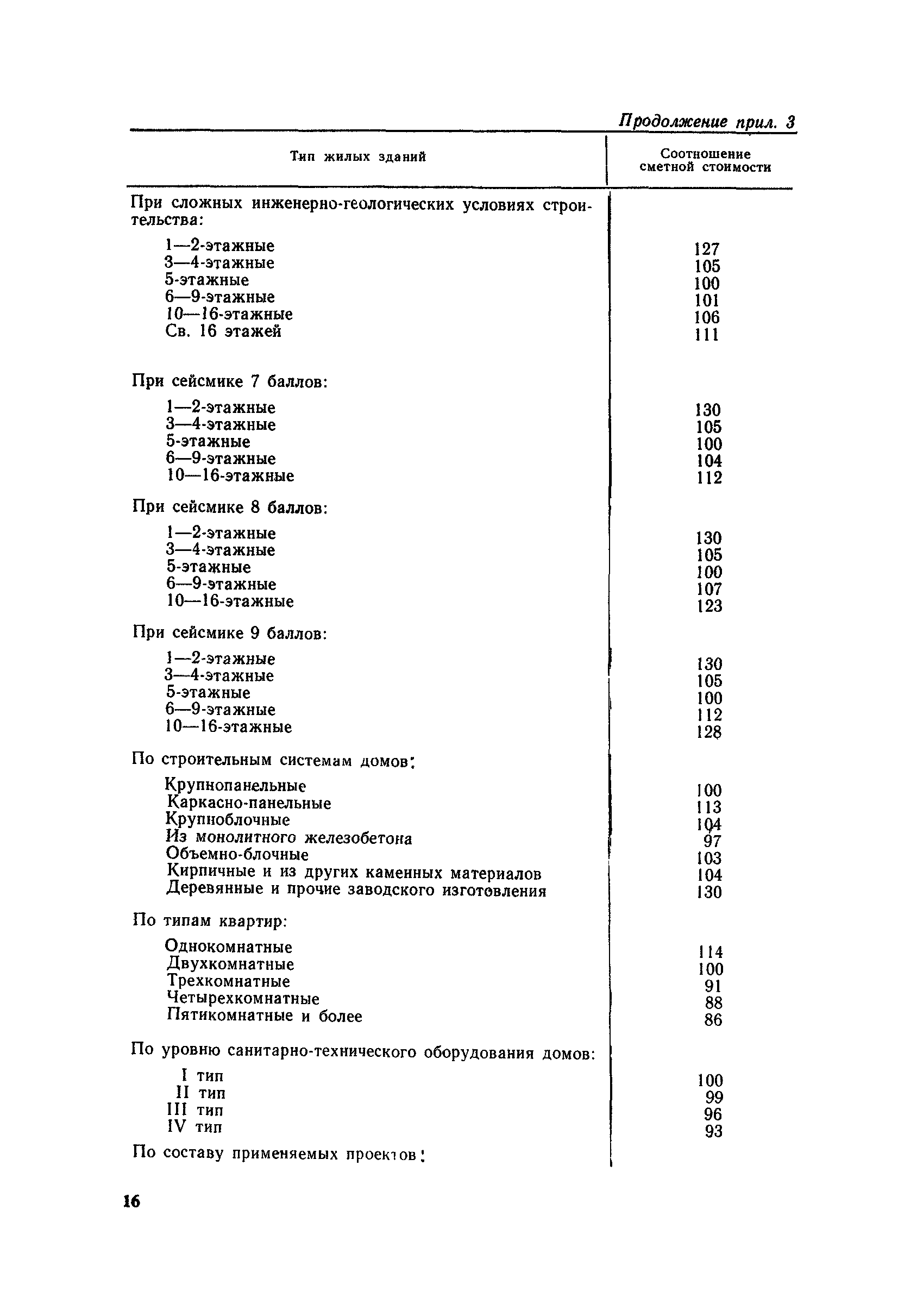 Продолжение прил. 3

| Тип жилых зданий | Соотношение сметной стоимости |
|---|---|
| При сложных инженерно-геологических условиях строительства: | |
| 1—2-этажные | 127 |
| 3—4-этажные | 105 |
| 5-этажные | 100 |
| 6—9-этажные | 101 |
| 10—16-этажные | 106 |
| Св. 16 этажей | 111 |
| При сейсмике 7 баллов: | |
| 1—2-этажные | 130 |
| 3—4-этажные | 105 |
| 5-этажные | 100 |
| 6—9-этажные | 104 |
| 10—16-этажные | 112 |
| При сейсмике 8 баллов: | |
| 1—2-этажные | 130 |
| 3—4-этажные | 105 |
| 5-этажные | 100 |
| 6—9-этажные | 107 |
| 10—16-этажные | 123 |
| При сейсмике 9 баллов: | |
| 1—2-этажные | 130 |
| 3—4-этажные | 105 |
| 5-этажные | 100 |
| 6—9-этажные | 112 |
| 10—16-этажные | 128 |
| По строительным системам домов: | |
| Крупнопанельные | 100 |
| Каркасно-панельные | 113 |
| Крупноблочные | 104 |
| Из монолитного железобетона | 97 |
| Объемно-блочные | 103 |
| Кирпичные и из других каменных материалов | 104 |
| Деревянные и прочие заводского изготовления | 130 |
| По типам квартир: | |
| Однокомнатные | 114 |
| Двухкомнатные | 100 |
| Трехкомнатные | 91 |
| Четырехкомнатные | 88 |
| Пятикомнатные и более | 86 |
| По уровню санитарно-технического оборудования домов: | |
| I тип | 100 |
| II тип | 99 |
| III тип | 96 |
| IV тип | 93 |
| По составу применяемых проектов: | |

16